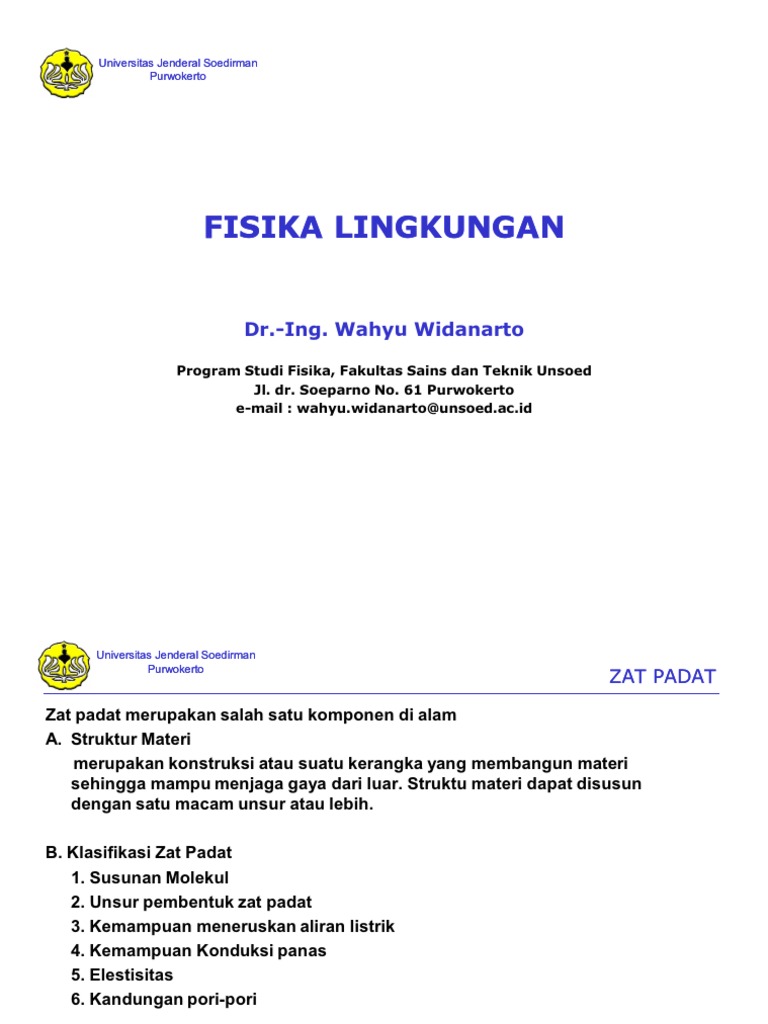 Universitas Jenderal Soedirman
Purwokerto

FISIKA LINGKUNGAN

Dr.-Ing. Wahyu Widanarto

Program Studi Fisika, Fakultas Sains dan Teknik Unsoed
Jl. dr. Soeparno No. 61 Purwokerto
e-mail : wahyu.widanarto@unsoed.ac.id

Universitas Jenderal Soedirman
Purwokerto

ZAT PADAT

Zat padat merupakan salah satu komponen di alam

A. Struktur Materi

merupakan konstruksi atau suatu kerangka yang membangun materi sehingga mampu menjaga gaya dari luar. Struktu materi dapat disusun dengan satu macam unsur atau lebih.

B. Klasifikasi Zat Padat

1. Susunan Molekul
2. Unsur pembentuk zat padat
3. Kemampuan meneruskan aliran listrik
4. Kemampuan Konduksi panas
5. Elestisitas
6. Kandungan pori-pori